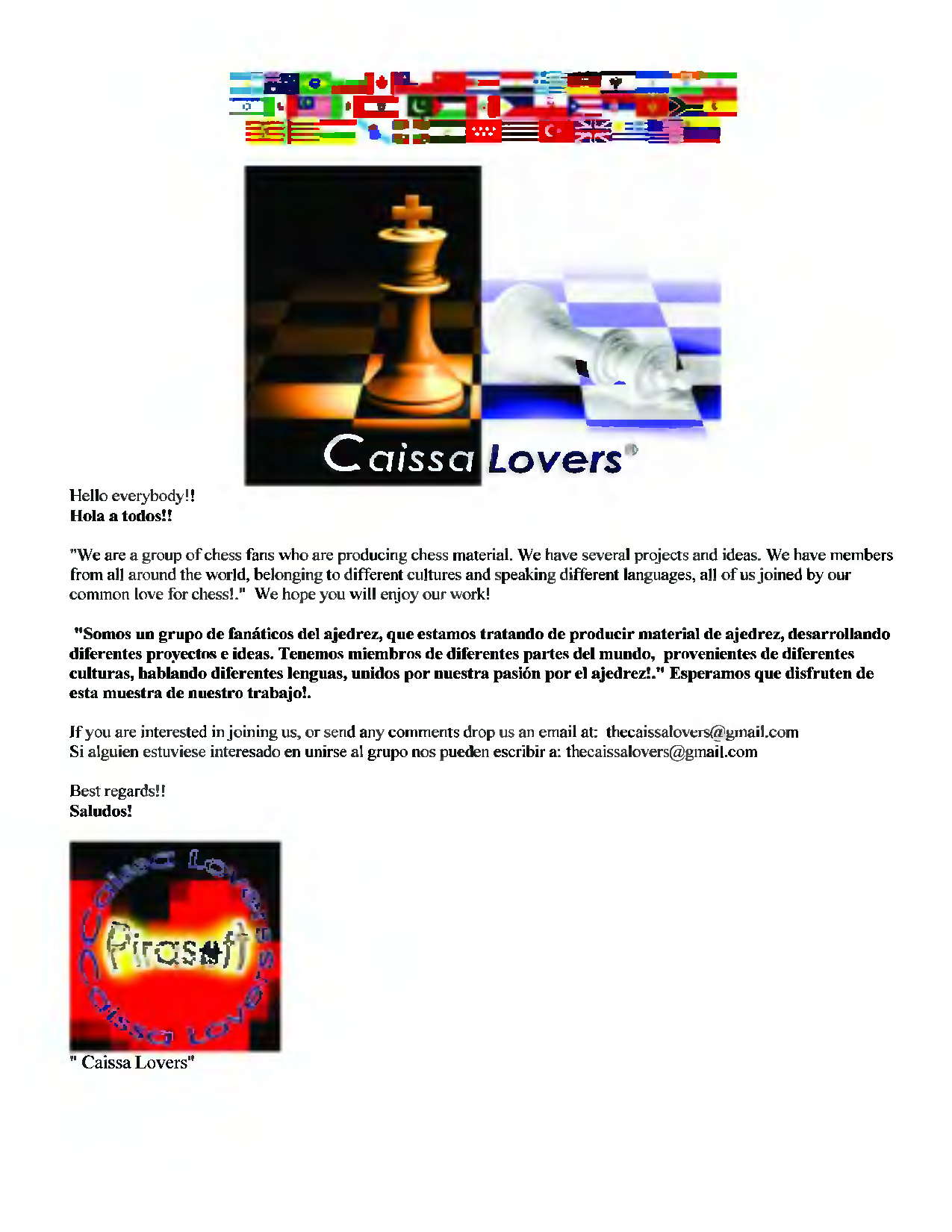 Caissa Lovers®

Hello everybody!!
Hola a todos!!

"We are a group of chess fans who are producing chess material. We have several projects and ideas. We have members from all around the world, belonging to different cultures and speaking different languages, all of us joined by our common love for chess!." We hope you will enjoy our work!

"Somos un grupo de fanáticos del ajedrez, que estamos tratando de producir material de ajedrez, desarrollando diferentes proyectos e ideas. Tenemos miembros de diferentes partes del mundo, provenientes de diferentes culturas, hablando diferentes lenguas, unidos por nuestra pasión por el ajedrez!." Esperamos que disfruten de esta muestra de nuestro trabajo!.

If you are interested in joining us, or send any comments drop us an email at: thecaissalovers@gmail.com
Si alguien estuviese interesado en unirse al grupo nos pueden escribir a: thecaissalovers@gmail.com

Best regards!!
Saludos!

Caissa Lovers
Pirasoft
Caissa Lovers

" Caissa Lovers"